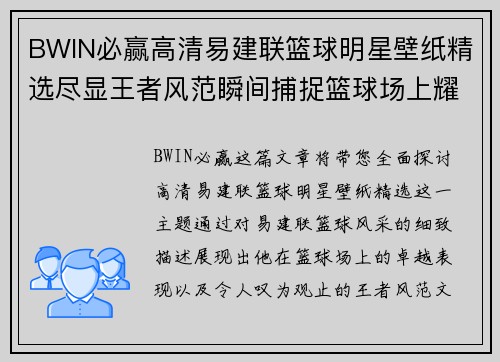 BWIN必赢高清易建联篮球明星壁纸精选尽显王者风范瞬间捕捉篮球场上耀

BWIN必赢这篇文章将带您全面探讨高清易建联篮球明星壁纸精选这一主题通过对易建联篮球风采的细致描述展现出他在篮球场上的卓越表现以及令人叹为观止的王者风范文